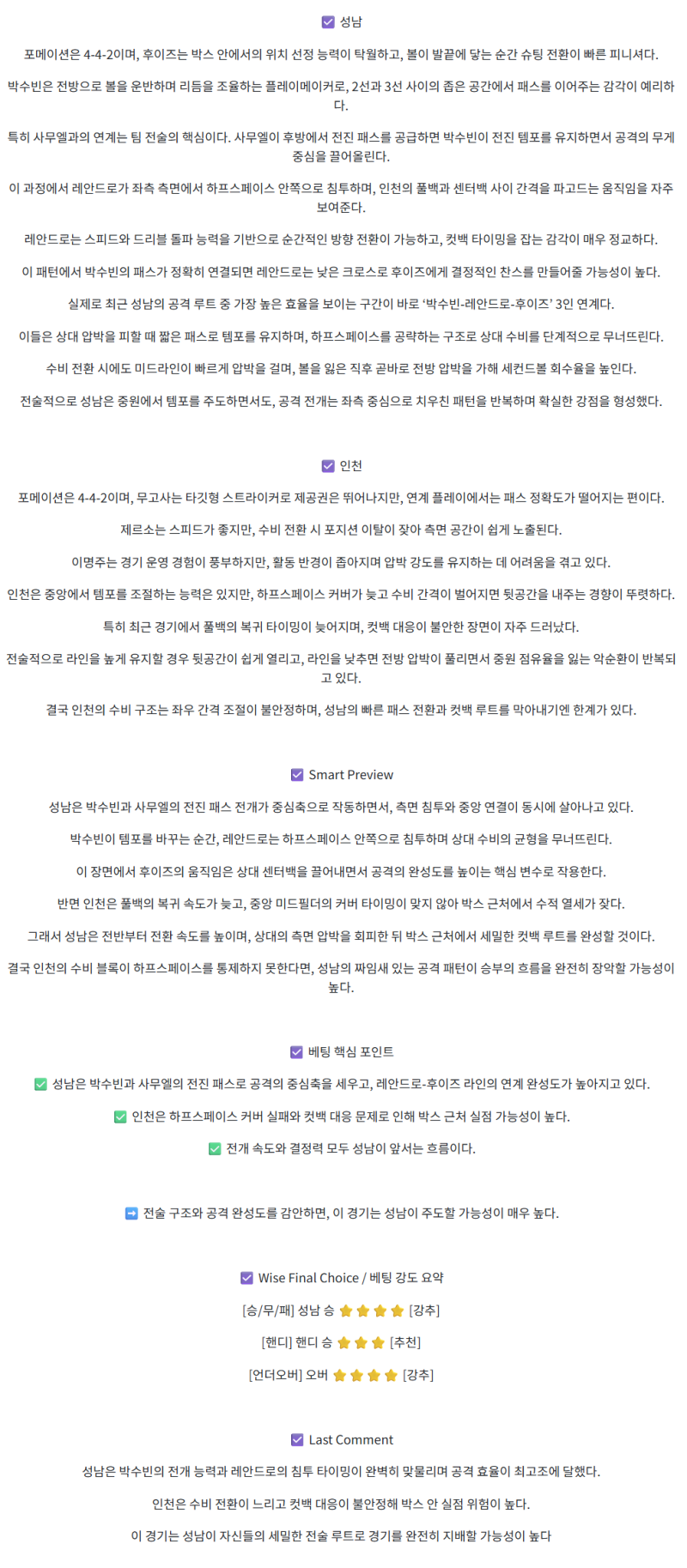 ☑ 성남

포메이션은 4-4-2이며, 후이즈는 박스 안에서의 위치 선정 능력이 탁월하고, 볼이 발끝에 닿는 순간 슈팅 전환이 빠른 피니셔다.

박수빈은 전방으로 볼을 운반하며 리듬을 조율하는 플레이메이커로, 2선과 3선 사이의 좁은 공간에서 패스를 이어주는 감각이 예리하다.

특히 사무엘과의 연계는 팀 전술의 핵심이다. 사무엘이 후방에서 전진 패스를 공급하면 박수빈이 전진 템포를 유지하면서 공격의 무게 중심을 끌어올린다.

이 과정에서 레안드로가 좌측 측면에서 하프스페이스 안쪽으로 침투하며, 인천의 풀백과 센터백 사이 간격을 파고드는 움직임을 자주 보여준다.

레안드로는 스피드와 드리블 돌파 능력을 기반으로 순간적인 방향 전환이 가능하고, 컷백 타이밍을 잡는 감각이 매우 정교하다.

이 패턴에서 박수빈의 패스가 정확히 연결되면 레안드로는 낮은 크로스로 후이즈에게 결정적인 찬스를 만들어줄 가능성이 높다.

실제로 최근 성남의 공격 루트 중 가장 높은 효율을 보이는 구간이 바로 '박수빈-레안드로-후이즈' 3인 연계다.

이들은 상대 압박을 피할 때 짧은 패스로 템포를 유지하며, 하프스페이스를 공략하는 구조로 상대 수비를 단계적으로 무너뜨린다.

수비 전환 시에도 미드라인이 빠르게 압박을 걸며, 볼을 잃은 직후 곧바로 전방 압박을 가해 세컨드볼 회수율을 높인다.

전술적으로 성남은 중원에서 템포를 주도하면서도, 공격 전개는 좌측 중심으로 치우친 패턴을 반복하며 확실한 강점을 형성했다.

☑ 인천

포메이션은 4-4-2이며, 무고사는 타깃형 스트라이커로 제공권은 뛰어나지만, 연계 플레이에서는 패스 정확도가 떨어지는 편이다.

제르소는 스피드가 좋지만, 수비 전환 시 포지션 이탈이 잦아 측면 공간이 쉽게 노출된다.

이명주는 경기 운영 경험이 풍부하지만, 활동 반경이 좁아지며 압박 강도를 유지하는 데 어려움을 겪고 있다.

인천은 중앙에서 템포를 조절하는 능력은 있지만, 하프스페이스 커버가 늦고 수비 간격이 벌어지면 뒷공간을 내주는 경향이 뚜렷하다.

특히 최근 경기에서 풀백의 복귀 타이밍이 늦어지며, 컷백 대응이 불안한 장면이 자주 드러났다.

전술적으로 라인을 높게 유지할 경우 뒷공간이 쉽게 열리고, 라인을 낮추면 전방 압박이 풀리면서 중원 점유율을 잃는 악순환이 반복되고 있다.

결국 인천의 수비 구조는 좌우 간격 조절이 불안정하며, 성남의 빠른 패스 전환과 컷백 루트를 막아내기엔 한계가 있다.

☑ Smart Preview

성남은 박수빈과 사무엘의 전진 패스 전개가 중심축으로 작동하면서, 측면 침투와 중앙 연결이 동시에 살아나고 있다.

박수빈이 템포를 바꾸는 순간, 레안드로는 하프스페이스 안쪽으로 침투하며 상대 수비의 균형을 무너뜨린다.

이 장면에서 후이즈의 움직임은 상대 센터백을 끌어내면서 공격의 완성도를 높이는 핵심 변수로 작용한다.

반면 인천은 풀백의 복귀 속도가 늦고, 중앙 미드필더의 커버 타이밍이 맞지 않아 박스 근처에서 수적 열세가 잦다.

그래서 성남은 전반부터 전환 속도를 높이며, 상대의 측면 압박을 회피한 뒤 박스 근처에서 세밀한 컷백 루트를 완성할 것이다.

결국 인천의 수비 블록이 하프스페이스를 통제하지 못한다면, 성남의 짜임새 있는 공격 패턴이 승부의 흐름을 완전히 장악할 가능성이 높다.

☑ 베팅 핵심 포인트

✅ 성남은 박수빈과 사무엘의 전진 패스로 공격의 중심축을 세우고, 레안드로-후이즈 라인의 연계 완성도가 높아지고 있다.

✅ 인천은 하프스페이스 커버 실패와 컷백 대응 문제로 인해 박스 근처 실점 가능성이 높다.

✅ 전개 속도와 결정력 모두 성남이 앞서는 흐름이다.

➡ 전술 구조와 공격 완성도를 감안하면, 이 경기는 성남이 주도할 가능성이 매우 높다.

☑ Wise Final Choice / 베팅 강도 요약

[승/무/패] 성남 승 ⭐⭐⭐⭐ [강추]

[핸디] 핸디 승 ⭐⭐⭐ [추천]

[언더오버] 오버 ⭐⭐⭐⭐ [강추]

☑ Last Comment

성남은 박수빈의 전개 능력과 레안드로의 침투 타이밍이 완벽히 맞물리며 공격 효율이 최고조에 달했다.

인천은 수비 전환이 느리고 컷백 대응이 불안정해 박스 안 실점 위험이 높다.

이 경기는 성남이 자신들의 세밀한 전술 루트로 경기를 완전히 지배할 가능성이 높다